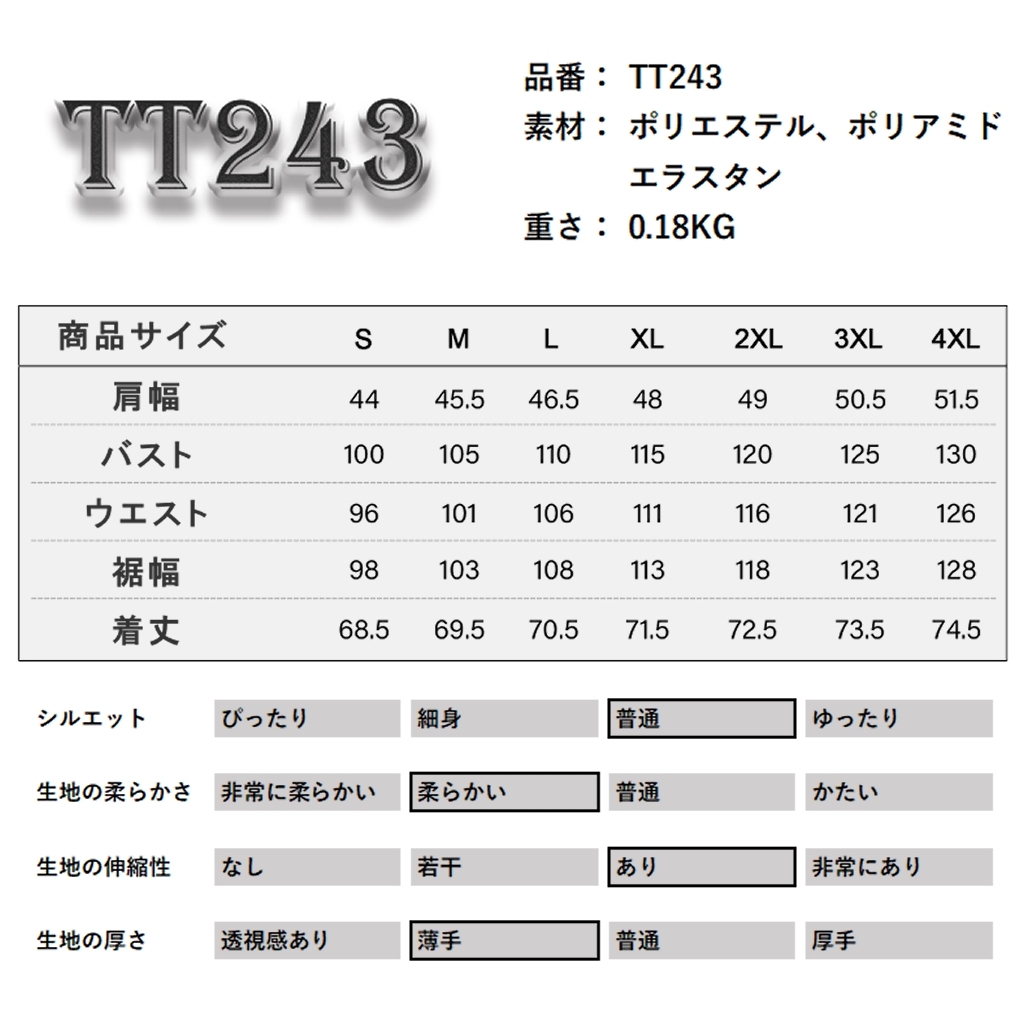 TT243

品番： TT243
素材： ポリエステル、ポリアミド
エラスタン
重さ： 0.18KG

| 商品サイズ | S | M | L | XL | 2XL | 3XL | 4XL |
|---|---|---|---|---|---|---|---|
| 肩幅 | 44 | 45.5 | 46.5 | 48 | 49 | 50.5 | 51.5 |
| バスト | 100 | 105 | 110 | 115 | 120 | 125 | 130 |
| ウエスト | 96 | 101 | 106 | 111 | 116 | 121 | 126 |
| 裾幅 | 98 | 103 | 108 | 113 | 118 | 123 | 128 |
| 着丈 | 68.5 | 69.5 | 70.5 | 71.5 | 72.5 | 73.5 | 74.5 |

| シルエット | ぴったり | 細身 | 普通 | ゆったり |
|---|---|---|---|---|
| 生地の柔らかさ | 非常に柔らかい | 柔らかい | 普通 | かたい |
| 生地の伸縮性 | なし | 若干 | あり | 非常にあり |
| 生地の厚さ | 透視感あり | 薄手 | 普通 | 厚手 |